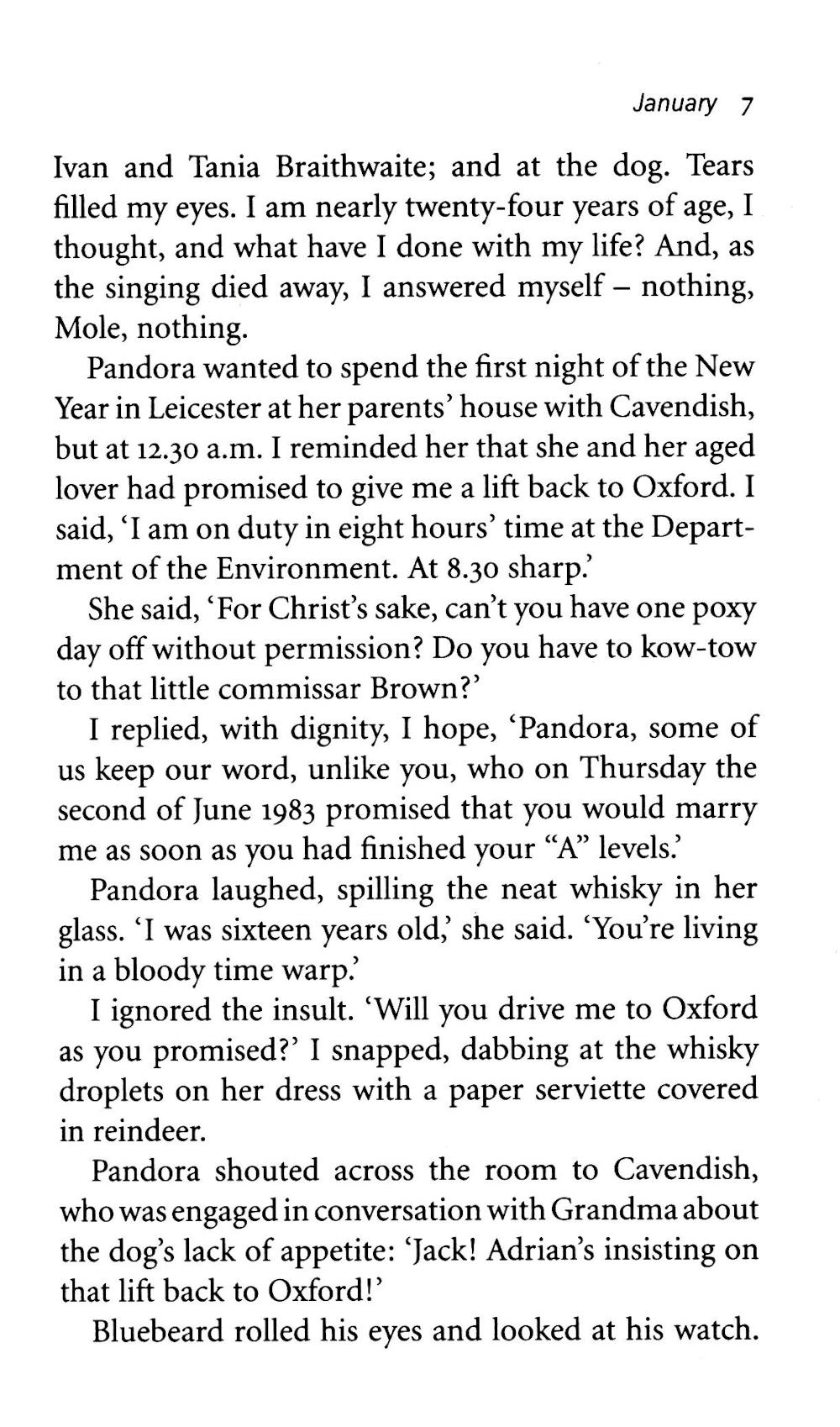 January 7

Ivan and Tania Braithwaite; and at the dog. Tears filled my eyes. I am nearly twenty-four years of age, I thought, and what have I done with my life? And, as the singing died away, I answered myself – nothing, Mole, nothing.

Pandora wanted to spend the first night of the New Year in Leicester at her parents' house with Cavendish, but at 12.30 a.m. I reminded her that she and her aged lover had promised to give me a lift back to Oxford. I said, 'I am on duty in eight hours' time at the Department of the Environment. At 8.30 sharp.'

She said, 'For Christ's sake, can't you have one poxy day off without permission? Do you have to kow-tow to that little commissar Brown?'

I replied, with dignity, I hope, 'Pandora, some of us keep our word, unlike you, who on Thursday the second of June 1983 promised that you would marry me as soon as you had finished your "A" levels.'

Pandora laughed, spilling the neat whisky in her glass. 'I was sixteen years old,' she said. 'You're living in a bloody time warp.'

I ignored the insult. 'Will you drive me to Oxford as you promised?' I snapped, dabbing at the whisky droplets on her dress with a paper serviette covered in reindeer.

Pandora shouted across the room to Cavendish, who was engaged in conversation with Grandma about the dog's lack of appetite: 'Jack! Adrian's insisting on that lift back to Oxford!'

Bluebeard rolled his eyes and looked at his watch.